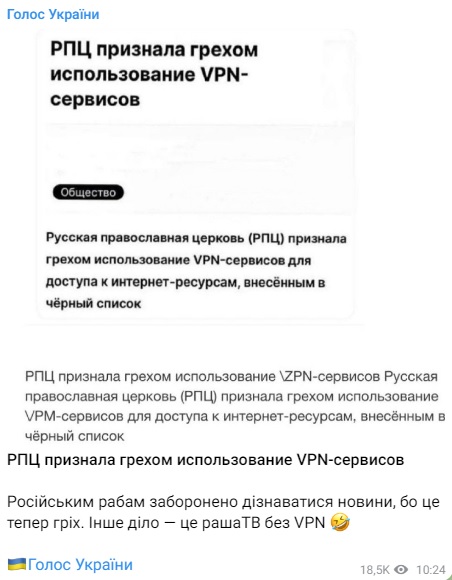 Голос України

РПЦ признала грехом использование VPN-сервисов

Общество

Русская православная церковь (РПЦ) признала грехом использование VPN-сервисов для доступа к интернет-ресурсам, внесённым в чёрный список

РПЦ признала грехом использование \ZPN-сервисов Русская православная церковь (РПЦ) признала грехом использование VPM-сервисов для доступа к интернет-ресурсам, внесённым в чёрный список

РПЦ признала грехом использование VPN-сервисов

Російським рабам заборонено дізнаватися новини, бо це тепер гріх. Інше діло — це рашаТВ без VPN 🤣

🇺🇦Голос України

18,5K 10:24